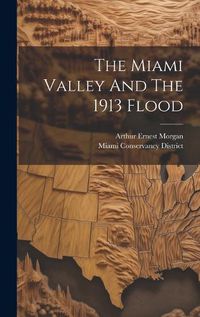 The Miami Valley And The 1913 Flood

Arthur Ernest Morgan
Miami Conservancy District